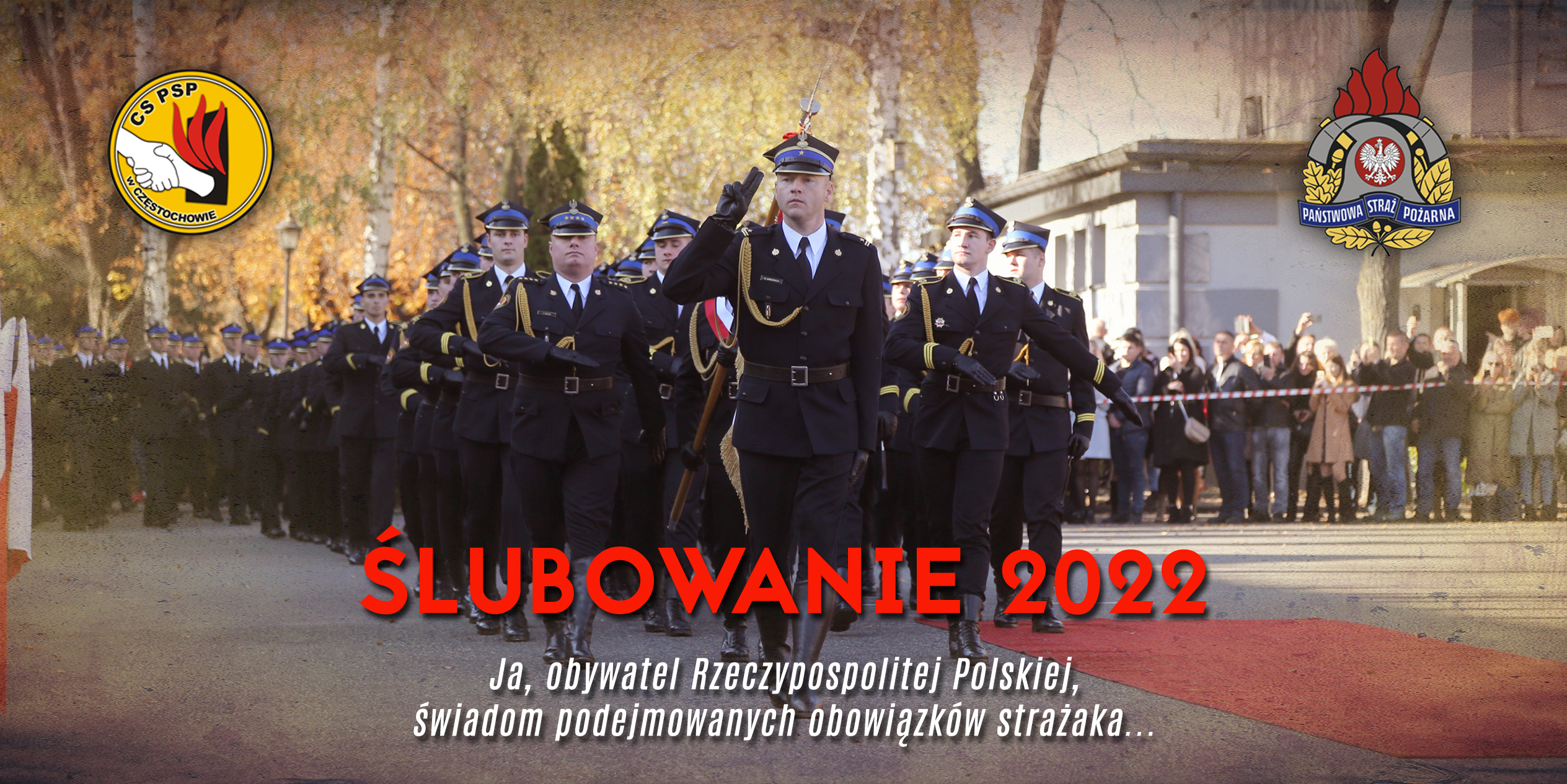 CS PSP
w CZĘSTOCHOWIE

PAŃSTWOWA STRAŻ POŻARNA

ŚLUBOWANIE 2022

Ja, obywatel Rzeczypospolitej Polskiej,
świadom podejmowanych obowiązków strażaka...